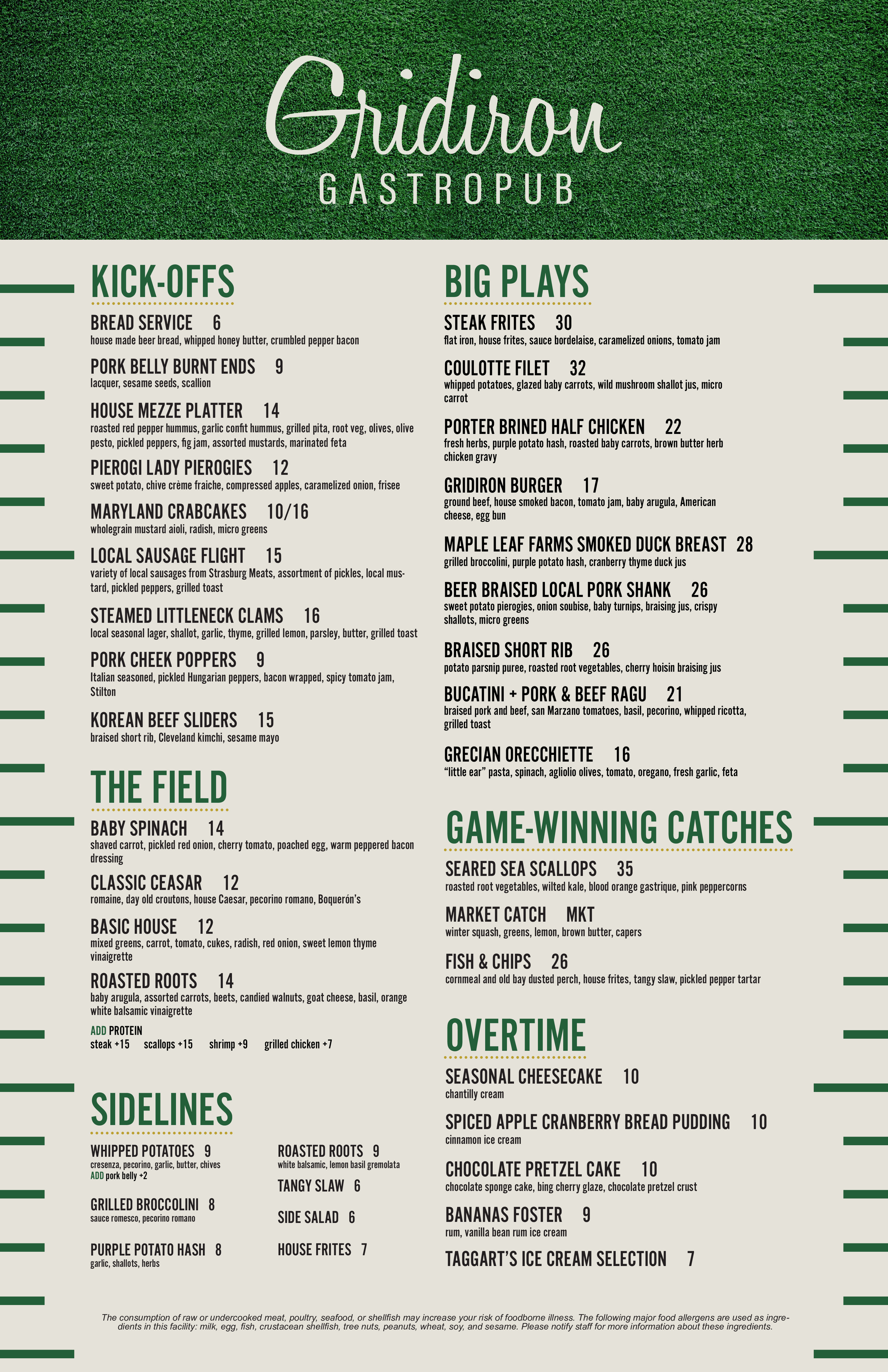 Gridiron
GASTROPUB

KICK-OFFS

BREAD SERVICE 6
house made beer bread, whipped honey butter, crumbled pepper bacon

PORK BELLY BURNT ENDS 9
lacquer, sesame seeds, scallion

HOUSE MEZZE PLATTER 14
roasted red pepper hummus, garlic confit hummus, grilled pita, root veg, olives, olive pesto, pickled peppers, fig jam, assorted mustards, marinated feta

PIEROGI LADY PIEROGIES 12
sweet potato, chive crème fraiche, compressed apples, caramelized onion, frisee

MARYLAND CRABCAKES 10/16
wholegrain mustard aioli, radish, micro greens

LOCAL SAUSAGE FLIGHT 15
variety of local sausages from Strasburg Meats, assortment of pickles, local mustard, pickled peppers, grilled toast

STEAMED LITTLENECK CLAMS 16
local seasonal lager, shallot, garlic, thyme, grilled lemon, parsley, butter, grilled toast

PORK CHEEK POPPERS 9
Italian seasoned, pickled Hungarian peppers, bacon wrapped, spicy tomato jam, Stilton

KOREAN BEEF SLIDERS 15
braised short rib, Cleveland kimchi, sesame mayo

THE FIELD

BABY SPINACH 14
shaved carrot, pickled red onion, cherry tomato, poached egg, warm peppered bacon dressing

CLASSIC CEASAR 12
romaine, day old croutons, house Caesar, pecorino romano, Boquerón's

BASIC HOUSE 12
mixed greens, carrot, tomato, cukes, radish, red onion, sweet lemon thyme vinaigrette

ROASTED ROOTS 14
baby arugula, assorted carrots, beets, candied walnuts, goat cheese, basil, orange white balsamic vinaigrette

ADD PROTEIN
steak +15 scallops +15 shrimp +9 grilled chicken +7

SIDELINES

WHIPPED POTATOES 9
cresenza, pecorino, garlic, butter, chives
ADD pork belly +2

GRILLED BROCCOLINI 8
sauce romesco, pecorino romano

PURPLE POTATO HASH 8
garlic, shallots, herbs

ROASTED ROOTS 9
white balsamic, lemon basil gremolata

TANGY SLAW 6

SIDE SALAD 6

HOUSE FRITES 7

BIG PLAYS

STEAK FRITES 30
flat iron, house frites, sauce bordelaise, caramelized onions, tomato jam

COULOTTE FILET 32
whipped potatoes, glazed baby carrots, wild mushroom shallot jus, micro carrot

PORTER BRINED HALF CHICKEN 22
fresh herbs, purple potato hash, roasted baby carrots, brown butter herb chicken gravy

GRIDIRON BURGER 17
ground beef, house smoked bacon, tomato jam, baby arugula, American cheese, egg bun

MAPLE LEAF FARMS SMOKED DUCK BREAST 28
grilled broccolini, purple potato hash, cranberry thyme duck jus

BEER BRAISED LOCAL PORK SHANK 26
sweet potato pierogies, onion soubise, baby turnips, braising jus, crispy shallots, micro greens

BRAISED SHORT RIB 26
potato parsnip puree, roasted root vegetables, cherry hoisin braising jus

BUCATINI + PORK & BEEF RAGU 21
braised pork and beef, san Marzano tomatoes, basil, pecorino, whipped ricotta, grilled toast

GRECIAN ORECCHIETTE 16
"little ear" pasta, spinach, agliolio olives, tomato, oregano, fresh garlic, feta

GAME-WINNING CATCHES

SEARED SEA SCALLOPS 35
roasted root vegetables, wilted kale, blood orange gastrique, pink peppercorns

MARKET CATCH MKT
winter squash, greens, lemon, brown butter, capers

FISH & CHIPS 26
cornmeal and old bay dusted perch, house frites, tangy slaw, pickled pepper tartar

OVERTIME

SEASONAL CHEESECAKE 10
chantilly cream

SPICED APPLE CRANBERRY BREAD PUDDING 10
cinnamon ice cream

CHOCOLATE PRETZEL CAKE 10
chocolate sponge cake, bing cherry glaze, chocolate pretzel crust

BANANAS FOSTER 9
rum, vanilla bean rum ice cream

TAGGART'S ICE CREAM SELECTION 7

The consumption of raw or undercooked meat, poultry, seafood, or shellfish may increase your risk of foodborne illness. The following major food allergens are used as ingredients in this facility: milk, egg, fish, crustacean shellfish, tree nuts, peanuts, wheat, soy, and sesame. Please notify staff for more information about these ingredients.